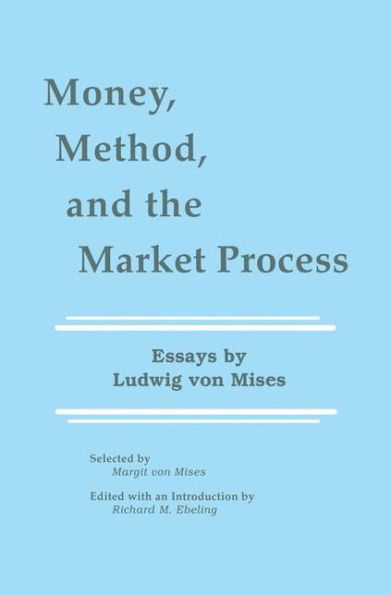 Money,
Method,
and the
Market Process

Essays by
Ludwig von Mises

Selected by
Margit von Mises

Edited with an Introduction by
Richard M. Ebeling